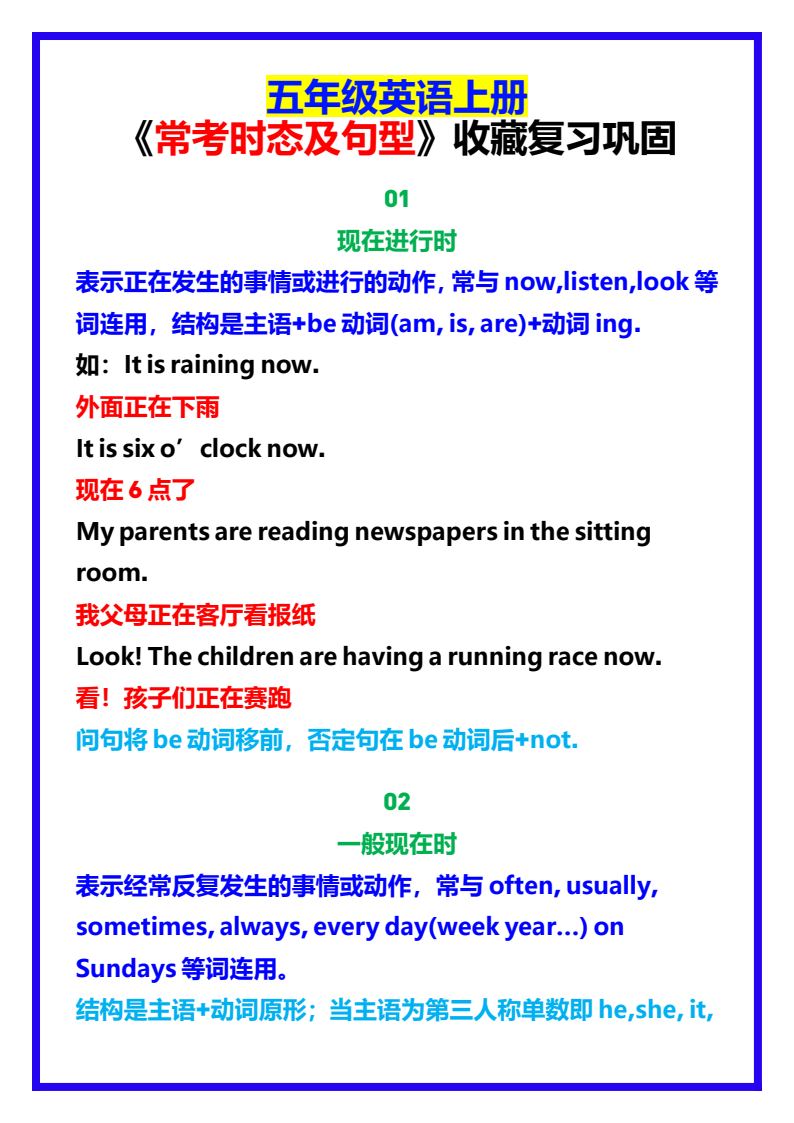 五年级英语上册
《常考时态及句型》收藏复习巩固

01

现在进行时

表示正在发生的事情或进行的动作，常与now,listen,look等词连用，结构是主语+be动词(am, is, are)+动词ing.

如：It is raining now.

外面正在下雨

It is six o'clock now.

现在6点了

My parents are reading newspapers in the sitting room.

我父母正在客厅看报纸

Look! The children are having a running race now.

看！孩子们正在赛跑

问句将be动词移前，否定句在be动词后+not.

02

一般现在时

表示经常反复发生的事情或动作，常与often, usually, sometimes, always, every day(week year…) on Sundays等词连用。

结构是主语+动词原形；当主语为第三人称单数即he,she, it,